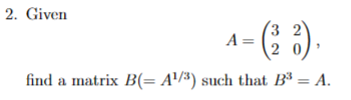 2. Given

$$A = \begin{pmatrix} 3 & 2 \\ 2 & 0 \end{pmatrix},$$

find a matrix $B(= A^{1/3})$ such that $B^3 = A$.